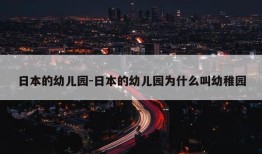 日本的幼儿园-日本的幼儿园为什么叫幼稚园